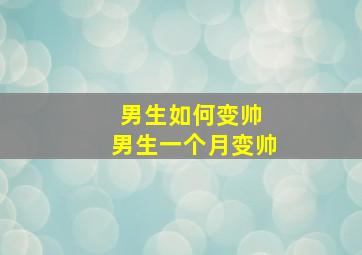 男生如何变帅
男生一个月变帅